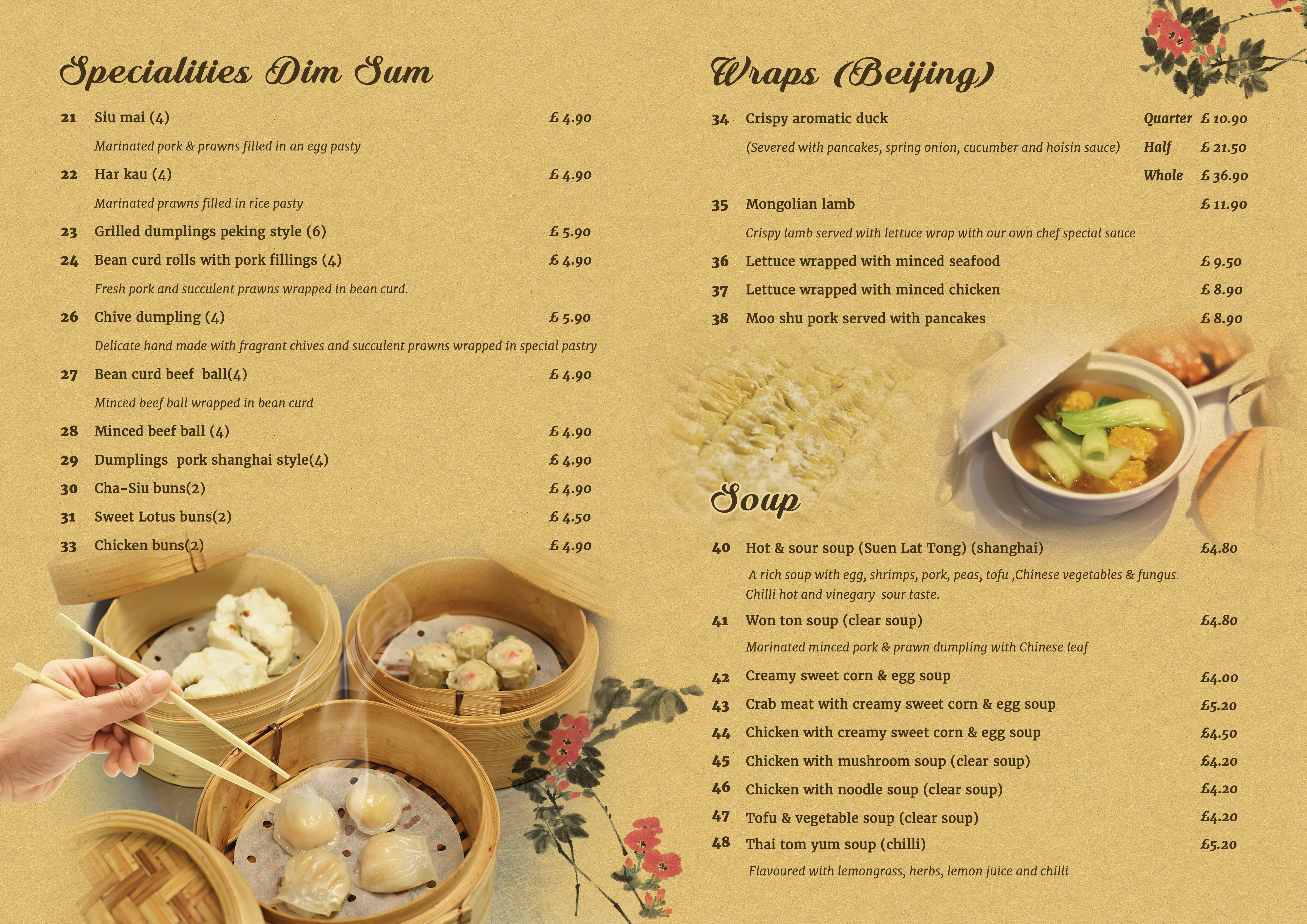 Specialities Dim Sum

21 Siu mai (4) £ 4.90

Marinated pork & prawns filled in an egg pasty

22 Har kau (4) £ 4.90

Marinated prawns filled in rice pasty

23 Grilled dumplings peking style (6) £ 5.90

24 Bean curd rolls with pork fillings (4) £ 4.90

Fresh pork and succulent prawns wrapped in bean curd.

26 Chive dumpling (4) £ 5.90

Delicate hand made with fragrant chives and succulent prawns wrapped in special pastry

27 Bean curd beef ball(4) £ 4.90

Minced beef ball wrapped in bean curd

28 Minced beef ball (4) £ 4.90

29 Dumplings pork shanghai style(4) £ 4.90

30 Cha-Siu buns(2) £ 4.90

31 Sweet Lotus buns(2) £ 4.50

33 Chicken buns(2) £ 4.90

Wraps (Beijing)

34 Crispy aromatic duck Quarter £ 10.90

(Severed with pancakes, spring onion, cucumber and hoisin sauce) Half £ 21.50

Whole £ 36.90

35 Mongolian lamb £ 11.90

Crispy lamb served with lettuce wrap with our own chef special sauce

36 Lettuce wrapped with minced seafood £ 9.50

37 Lettuce wrapped with minced chicken £ 8.90

38 Moo shu pork served with pancakes £ 8.90

Soup

40 Hot & sour soup (Suen Lat Tong) (shanghai) £4.80

A rich soup with egg, shrimps, pork, peas, tofu ,Chinese vegetables & fungus. Chilli hot and vinegary sour taste.

41 Won ton soup (clear soup) £4.80

Marinated minced pork & prawn dumpling with Chinese leaf

42 Creamy sweet corn & egg soup £4.00

43 Crab meat with creamy sweet corn & egg soup £5.20

44 Chicken with creamy sweet corn & egg soup £4.50

45 Chicken with mushroom soup (clear soup) £4.20

46 Chicken with noodle soup (clear soup) £4.20

47 Tofu & vegetable soup (clear soup) £4.20

48 Thai tom yum soup (chilli) £5.20

Flavoured with lemongrass, herbs, lemon juice and chilli